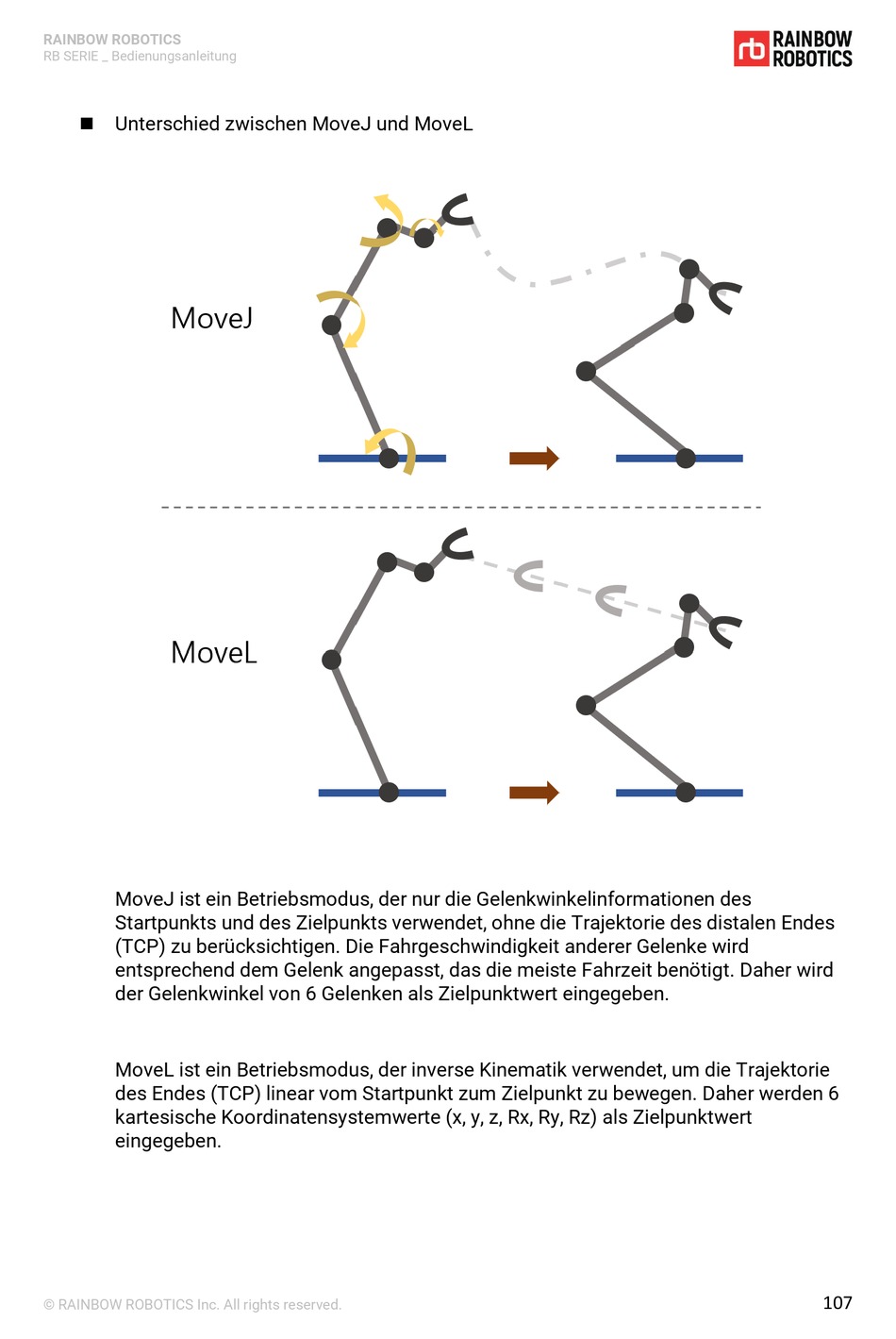 RAINBOW ROBOTICS
RB SERIE _ Bedienungsanleitung

rb RAINBOW ROBOTICS

■ Unterschied zwischen MoveJ und MoveL

MoveJ

MoveL

MoveJ ist ein Betriebsmodus, der nur die Gelenkwinkelinformationen des Startpunkts und des Zielpunkts verwendet, ohne die Trajektorie des distalen Endes (TCP) zu berücksichtigen. Die Fahrgeschwindigkeit anderer Gelenke wird entsprechend dem Gelenk angepasst, das die meiste Fahrzeit benötigt. Daher wird der Gelenkwinkel von 6 Gelenken als Zielpunktwert eingegeben.

MoveL ist ein Betriebsmodus, der inverse Kinematik verwendet, um die Trajektorie des Endes (TCP) linear vom Startpunkt zum Zielpunkt zu bewegen. Daher werden 6 kartesische Koordinatensystemwerte (x, y, z, Rx, Ry, Rz) als Zielpunktwert eingegeben.

© RAINBOW ROBOTICS Inc. All rights reserved.

107